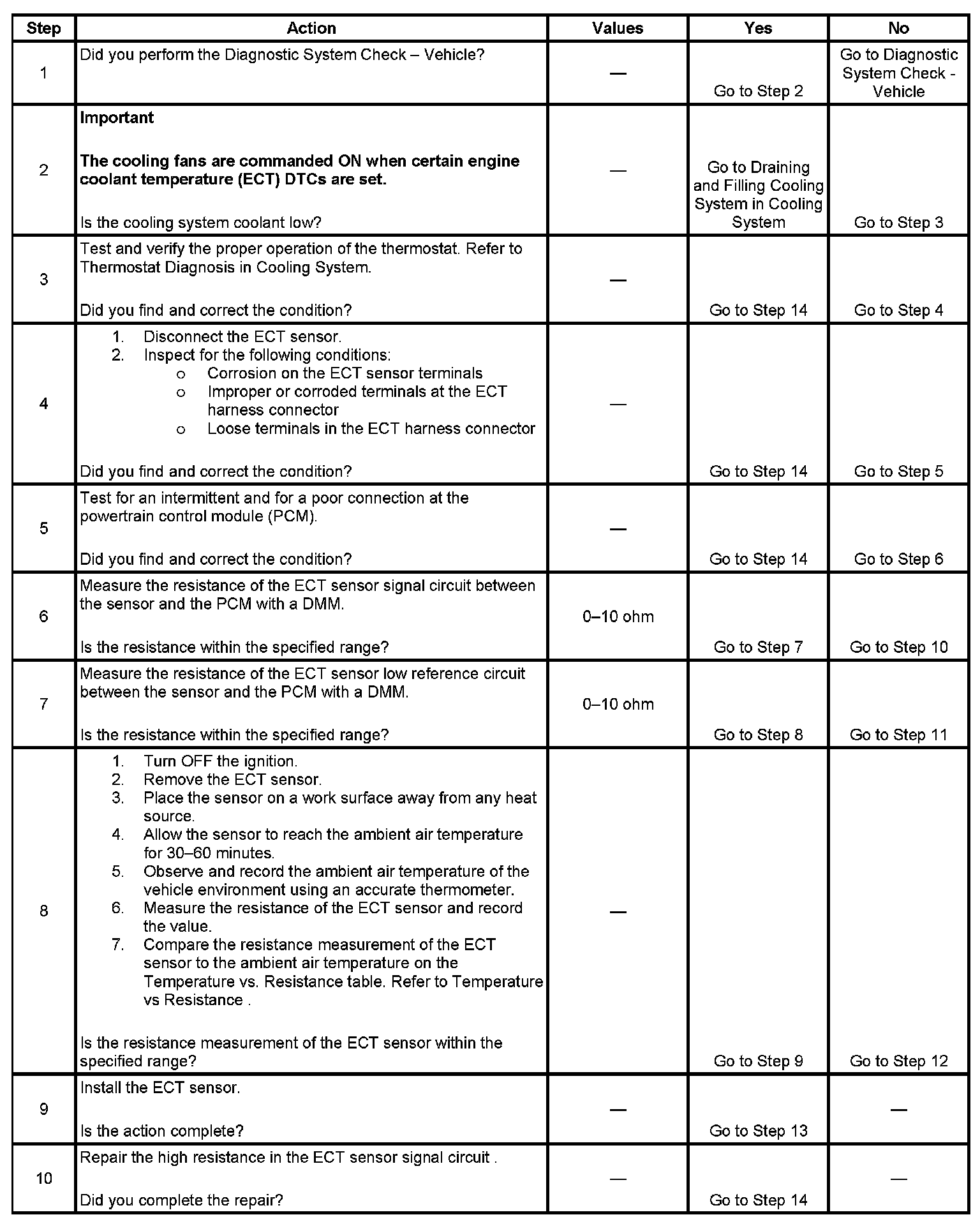 | Step | Action | Values | Yes | No |
|---|---|---|---|---|
| 1 | Did you perform the Diagnostic System Check – Vehicle? | — | Go to Step 2 | Go to Diagnostic System Check - Vehicle |
| 2 | **Important** **The cooling fans are commanded ON when certain engine coolant temperature (ECT) DTCs are set.** Is the cooling system coolant low? | — | Go to Draining and Filling Cooling System in Cooling System | Go to Step 3 |
| 3 | Test and verify the proper operation of the thermostat. Refer to Thermostat Diagnosis in Cooling System. Did you find and correct the condition? | — | Go to Step 14 | Go to Step 4 |
| 4 | 1. Disconnect the ECT sensor. 2. Inspect for the following conditions: o Corrosion on the ECT sensor terminals o Improper or corroded terminals at the ECT harness connector o Loose terminals in the ECT harness connector Did you find and correct the condition? | — | Go to Step 14 | Go to Step 5 |
| 5 | Test for an intermittent and for a poor connection at the powertrain control module (PCM). Did you find and correct the condition? | — | Go to Step 14 | Go to Step 6 |
| 6 | Measure the resistance of the ECT sensor signal circuit between the sensor and the PCM with a DMM. Is the resistance within the specified range? | 0–10 ohm | Go to Step 7 | Go to Step 10 |
| 7 | Measure the resistance of the ECT sensor low reference circuit between the sensor and the PCM with a DMM. Is the resistance within the specified range? | 0–10 ohm | Go to Step 8 | Go to Step 11 |
| 8 | 1. Turn OFF the ignition. 2. Remove the ECT sensor. 3. Place the sensor on a work surface away from any heat source. 4. Allow the sensor to reach the ambient air temperature for 30–60 minutes. 5. Observe and record the ambient air temperature of the vehicle environment using an accurate thermometer. 6. Measure the resistance of the ECT sensor and record the value. 7. Compare the resistance measurement of the ECT sensor to the ambient air temperature on the Temperature vs. Resistance table. Refer to Temperature vs Resistance . Is the resistance measurement of the ECT sensor within the specified range? | — | Go to Step 9 | Go to Step 12 |
| 9 | Install the ECT sensor. Is the action complete? | — | Go to Step 13 | — |
| 10 | Repair the high resistance in the ECT sensor signal circuit . Did you complete the repair? | — | Go to Step 14 | — |